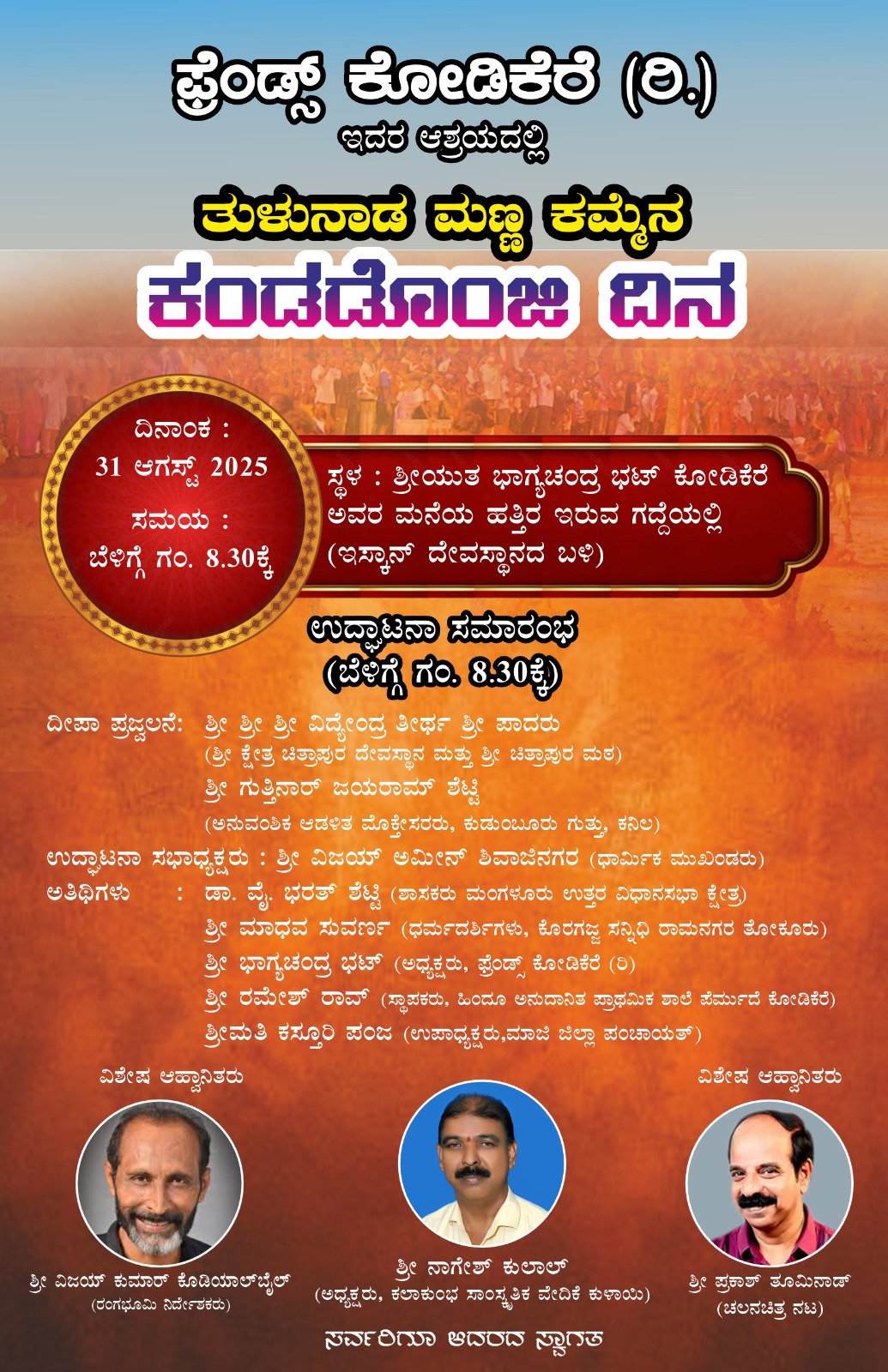 ಫ್ರೆಂಡ್ಸ್ ಕೋಡಿಕೆರೆ (ರಿ.)
ಇದರ ಆಶ್ರಯದಲ್ಲಿ

ತುಳುನಾಡ ಮಣ್ಣ ಕಮ್ಮೆನ
ಕಂಡದೊಂಜಿ ದಿನ

ದಿನಾಂಕ :
31 ಆಗಸ್ಟ್ 2025
ಸಮಯ :
ಬೆಳಿಗ್ಗೆ ಗಂ. 8.30ಕ್ಕೆ

ಸ್ಥಳ : ಶ್ರೀಯುತ ಭಾಗ್ಯಚಂದ್ರ ಭಟ್ ಕೋಡಿಕೆರೆ ಅವರ ಮನೆಯ ಹತ್ತಿರ ಇರುವ ಗದ್ದೆಯಲ್ಲಿ (ಇಸ್ಕಾನ್ ದೇವಸ್ಥಾನದ ಬಳಿ)

ಉದ್ಘಾಟನಾ ಸಮಾರಂಭ
(ಬೆಳಿಗ್ಗೆ ಗಂ. 8.30ಕ್ಕೆ)

ದೀಪಾ ಪ್ರಜ್ವಲನೆ: ಶ್ರೀ ಶ್ರೀ ಶ್ರೀ ವಿದ್ಯೇಂದ್ರ ತೀರ್ಥ ಶ್ರೀ ಪಾದರು
(ಶ್ರೀ ಕ್ಷೇತ್ರ ಚಿತ್ರಾಪುರ ದೇವಸ್ಥಾನ ಮತ್ತು ಶ್ರೀ ಚಿತ್ರಾಪುರ ಮಠ)
ಶ್ರೀ ಗುತ್ತಿನಾರ್ ಜಯರಾಮ್ ಶೆಟ್ಟಿ
(ಅನುವಂಶಿಕ ಆಡಳಿತ ಮೊಕ್ತೇಸರರು, ಕುಡುಂಬೂರು ಗುತ್ತು, ಕನಿಲ)
ಉದ್ಘಾಟನಾ ಸಭಾಧ್ಯಕ್ಷರು : ಶ್ರೀ ವಿಜಯ್ ಅಮೀನ್ ಶಿವಾಜಿನಗರ (ಧಾರ್ಮಿಕ ಮುಖಂಡರು)
ಅತಿಥಿಗಳು : ಡಾ. ವೈ. ಭರತ್ ಶೆಟ್ಟಿ (ಶಾಸಕರು ಮಂಗಳೂರು ಉತ್ತರ ವಿಧಾನಸಭಾ ಕ್ಷೇತ್ರ)
ಶ್ರೀ ಮಾಧವ ಸುವರ್ಣ (ಧರ್ಮದರ್ಶಿಗಳು, ಕೊರಗಜ್ಜ ಸನ್ನಿಧಿ ರಾಮನಗರ ತೋಕೂರು)
ಶ್ರೀ ಭಾಗ್ಯಚಂದ್ರ ಭಟ್ (ಅಧ್ಯಕ್ಷರು, ಫ್ರೆಂಡ್ಸ್ ಕೋಡಿಕೆರೆ (ರಿ)
ಶ್ರೀ ರಮೇಶ್ ರಾವ್ (ಸ್ಥಾಪಕರು, ಹಿಂದೂ ಅನುದಾನಿತ ಪ್ರಾಥಮಿಕ ಶಾಲೆ ಪೆರ್ಮುದೆ ಕೋಡಿಕೆರೆ)
ಶ್ರೀಮತಿ ಕಸ್ತೂರಿ ಪಂಜ (ಉಪಾಧ್ಯಕ್ಷರು,ಮಾಜಿ ಜಿಲ್ಲಾ ಪಂಚಾಯತ್)

ವಿಶೇಷ ಆಹ್ವಾನಿತರು
ಶ್ರೀ ವಿಜಯ್ ಕುಮಾರ್ ಕೊಡಿಯಾಲ್‌ಬೈಲ್
(ರಂಗಭೂಮಿ ನಿರ್ದೇಶಕರು)

ಶ್ರೀ ನಾಗೇಶ್ ಕುಲಾಲ್
(ಅಧ್ಯಕ್ಷರು, ಕಲಾಕುಂಭ ಸಾಂಸ್ಕೃತಿಕ ವೇದಿಕೆ ಕುಳಾಯಿ)

ವಿಶೇಷ ಆಹ್ವಾನಿತರು
ಶ್ರೀ ಪ್ರಕಾಶ್ ತೂಮಿನಾಡ್
(ಚಲನಚಿತ್ರ ನಟ)

ಸರ್ವರಿಗೂ ಆದರದ ಸ್ವಾಗತ